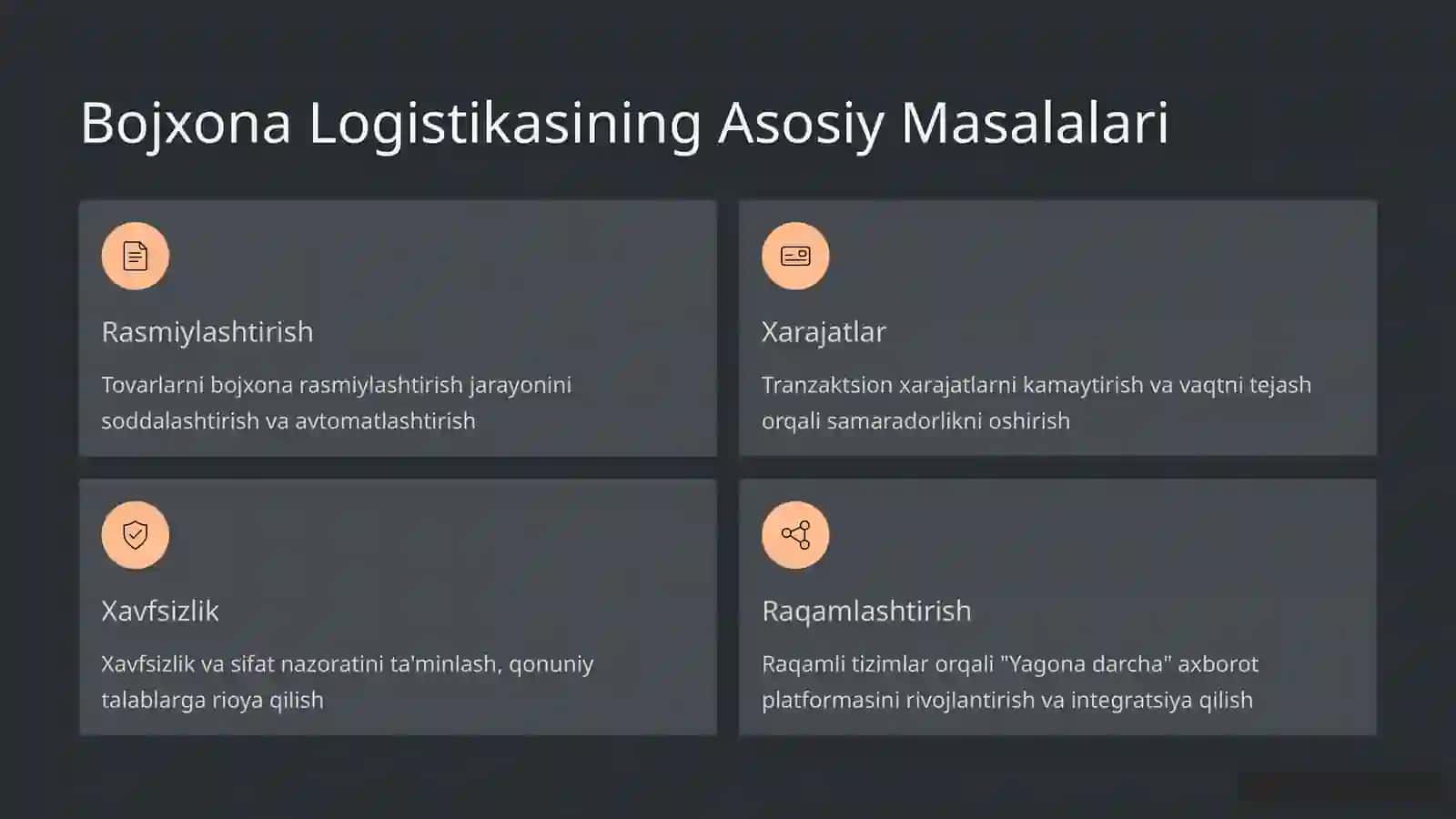 Bojxona Logistikasining Asosiy Masalalari

Rasmiylashtirish

Tovarlarni bojxona rasmiylashtirish jarayonini soddalashtirish va avtomatlashtirish

Xarajatlar

Tranzaktsion xarajatlarni kamaytirish va vaqtni tejash orqali samaradorlikni oshirish

Xavfsizlik

Xavfsizlik va sifat nazoratini ta'minlash, qonuniy talablarga rioya qilish

Raqamlashtirish

Raqamli tizimlar orqali "Yagona darcha" axborot platformasini rivojlantirish va integratsiya qilish